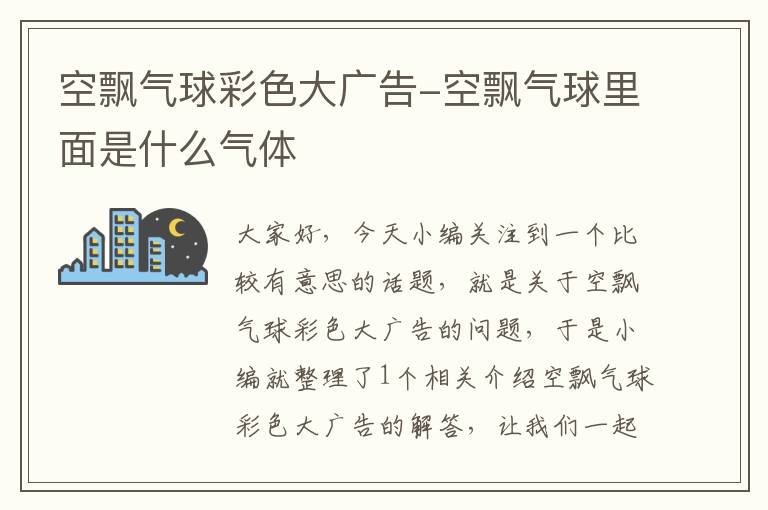 空飘气球彩色大广告-空飘气球里面是什么气体

大家好，今天小编关注到一个比较有意思的话题，就是关于空飘气球彩色大广告的问题，于是小编就整理了1个相关介绍空飘气球彩色大广告的解答，让我们一起